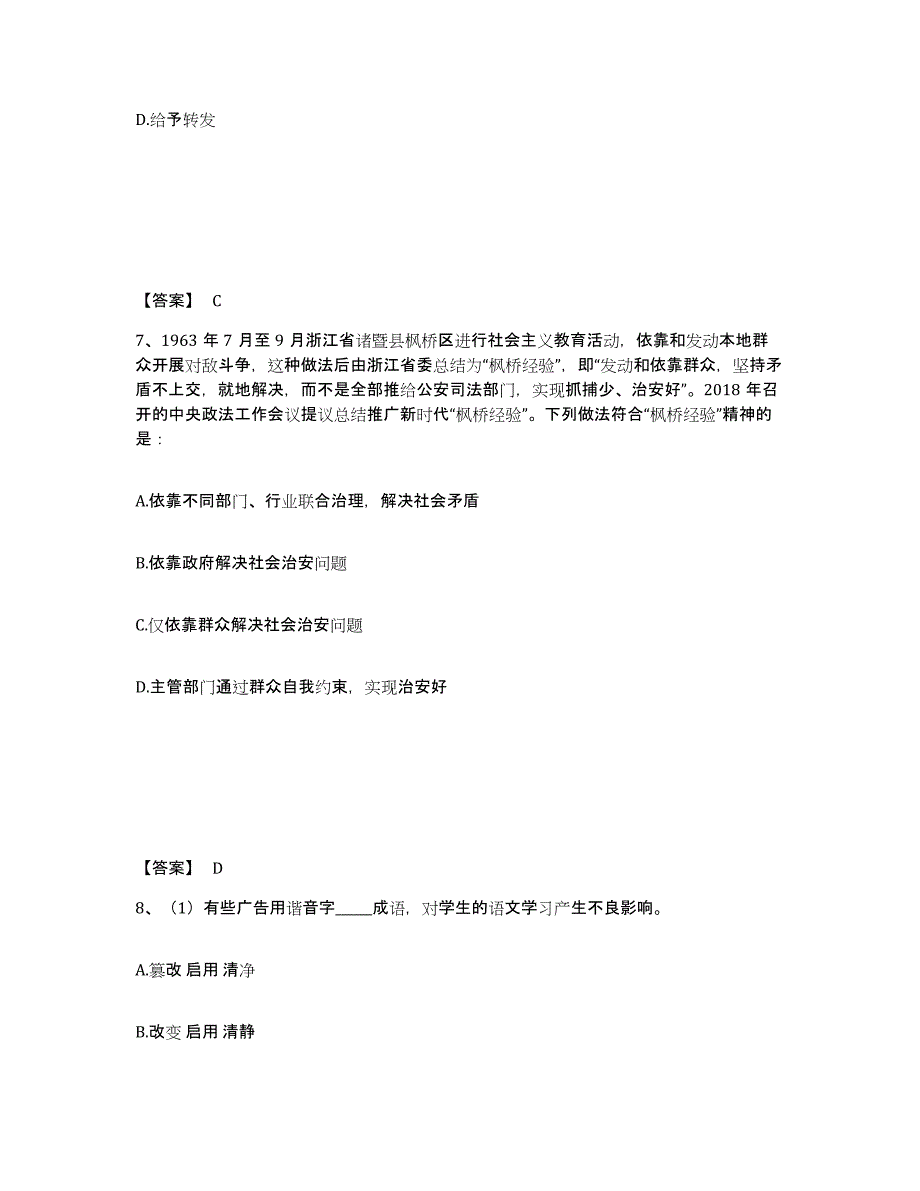 D.给予转发

【答案】 C

7、1963 年 7 月至 9 月浙江省诸暨县枫桥区进行社会主义教育活动，依靠和发动本地群众开展对敌斗争，这种做法后由浙江省委总结为“枫桥经验”，即“发动和依靠群众，坚持矛盾不上交，就地解决，而不是全部推给公安司法部门，实现抓捕少、治安好”。2018 年召开的中央政法工作会议提议总结推广新时代“枫桥经验”。下列做法符合“枫桥经验”精神的是：

A.依靠不同部门、行业联合治理，解决社会矛盾

B.依靠政府解决社会治安问题

C.仅依靠群众解决社会治安问题

D.主管部门通过群众自我约束，实现治安好

【答案】 D

8、（1）有些广告用谐音字_____成语，对学生的语文学习产生不良影响。

A.篡改 启用 清净

B.改变 启用 清静